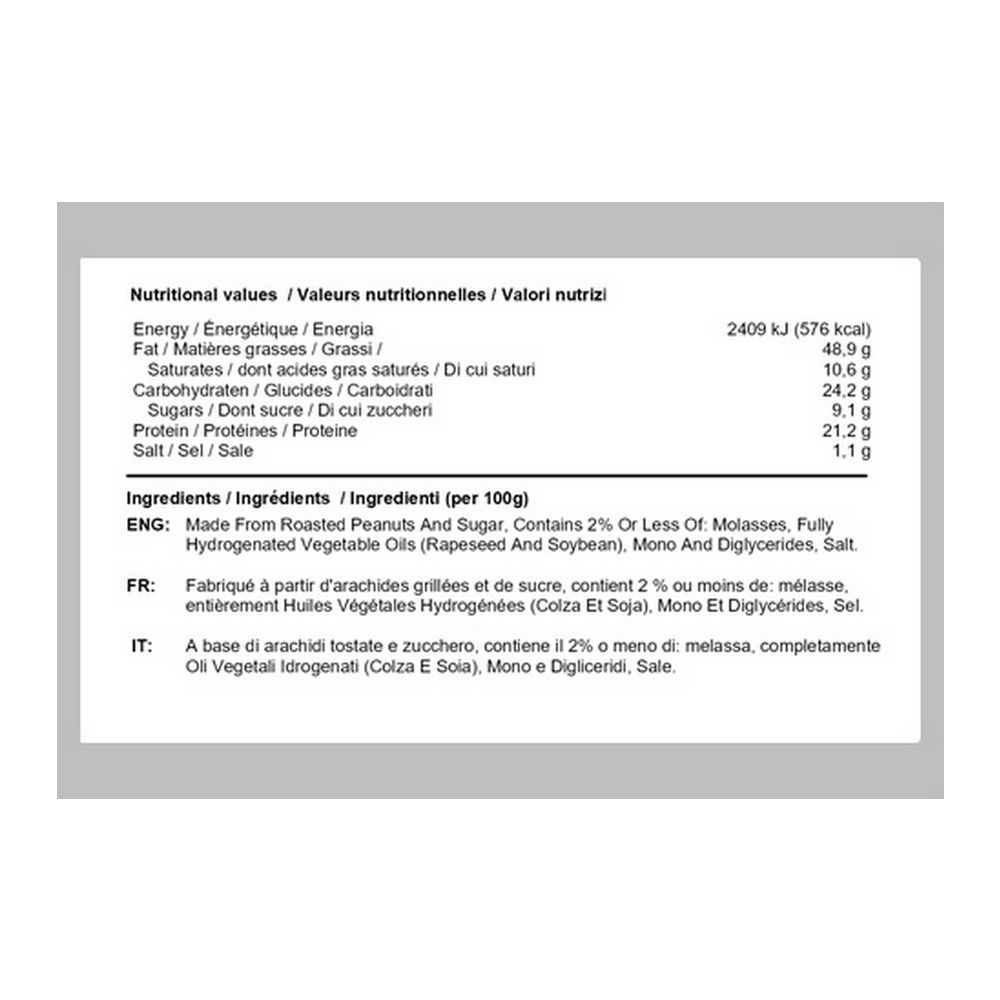 Nutritional values / Valeurs nutritionnelles / Valori nutrizi

| | |
|---|---|
| Energy / Énergétique / Energia | 2409 kJ (576 kcal) |
| Fat / Matières grasses / Grassi / | 48,9 g |
| Saturates / dont acides gras saturés / Di cui saturi | 10,6 g |
| Carbohydraten / Glucides / Carboidrati | 24,2 g |
| Sugars / Dont sucre / Di cui zuccheri | 9,1 g |
| Protein / Protéines / Proteine | 21,2 g |
| Salt / Sel / Sale | 1,1 g |

Ingredients / Ingrédients / Ingredienti (per 100g)

ENG: Made From Roasted Peanuts And Sugar, Contains 2% Or Less Of: Molasses, Fully Hydrogenated Vegetable Oils (Rapeseed And Soybean), Mono And Diglycerides, Salt.

FR: Fabriqué à partir d'arachides grillées et de sucre, contient 2 % ou moins de: mélasse, entièrement Huiles Végétales Hydrogénées (Colza Et Soja), Mono Et Diglycérides, Sel.

IT: A base di arachidi tostate e zucchero, contiene il 2% o meno di: melassa, completamente Oli Vegetali Idrogenati (Colza E Soia), Mono e Digliceridi, Sale.